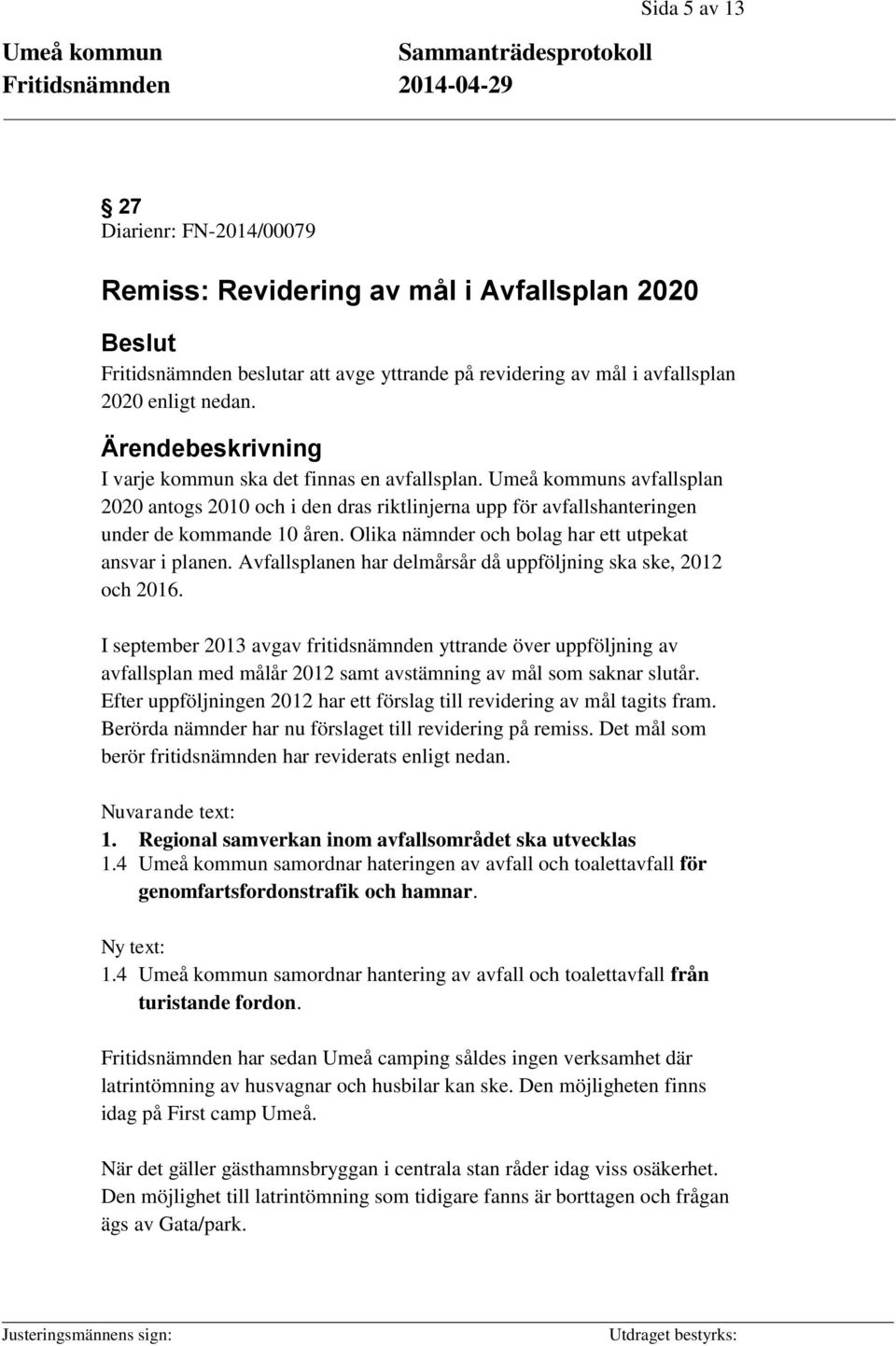 Sida 5 av 13

Umeå kommun Sammanträdesprotokoll
Fritidsnämnden 2014-04-29

§ 27
Diarienr: FN-2014/00079

Remiss: Revidering av mål i Avfallsplan 2020

Beslut
Fritidsnämnden beslutar att avge yttrande på revidering av mål i avfallsplan 2020 enligt nedan.

Ärendebeskrivning
I varje kommun ska det finnas en avfallsplan. Umeå kommuns avfallsplan 2020 antogs 2010 och i den dras riktlinjerna upp för avfallshanteringen under de kommande 10 åren. Olika nämnder och bolag har ett utpekat ansvar i planen. Avfallsplanen har delmårsår då uppföljning ska ske, 2012 och 2016.

I september 2013 avgav fritidsnämnden yttrande över uppföljning av avfallsplan med målår 2012 samt avstämning av mål som saknar slutår. Efter uppföljningen 2012 har ett förslag till revidering av mål tagits fram. Berörda nämnder har nu förslaget till revidering på remiss. Det mål som berör fritidsnämnden har reviderats enligt nedan.

Nuvarande text:
1. Regional samverkan inom avfallsområdet ska utvecklas
1.4 Umeå kommun samordnar hateringen av avfall och toalettavfall för genomfartsfordonstrafik och hamnar.

Ny text:
1.4 Umeå kommun samordnar hantering av avfall och toalettavfall från turistande fordon.

Fritidsnämnden har sedan Umeå camping såldes ingen verksamhet där latrintömning av husvagnar och husbilar kan ske. Den möjligheten finns idag på First camp Umeå.

När det gäller gästhamnsbryggan i centrala stan råder idag viss osäkerhet. Den möjlighet till latrintömning som tidigare fanns är borttagen och frågan ägs av Gata/park.

Justeringsmännens sign: Utdraget bestyrks: